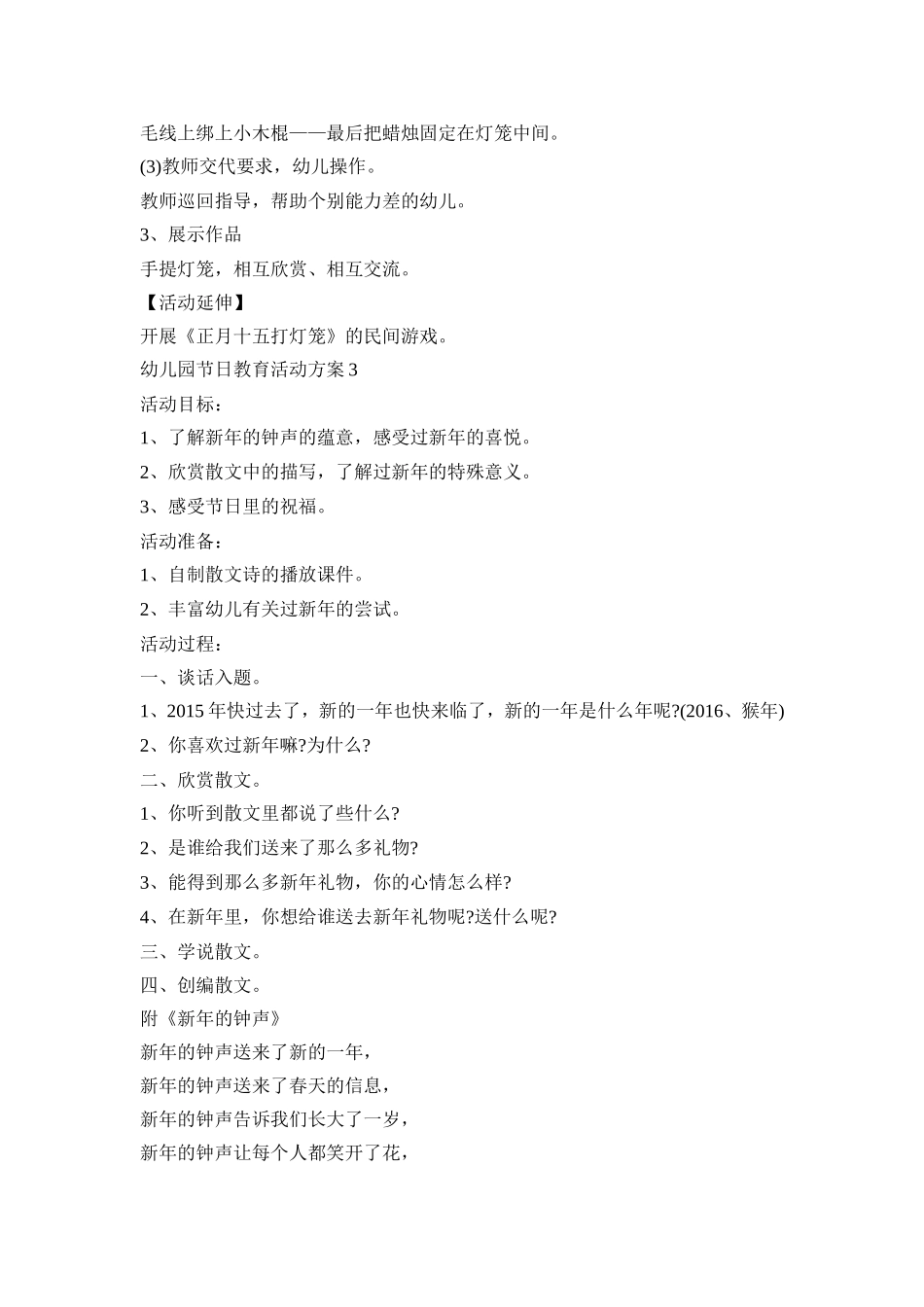 毛线上绑上小木棍——最后把蜡烛固定在灯笼中间。

(3)教师交代要求，幼儿操作。

教师巡回指导，帮助个别能力差的幼儿。

3、展示作品

手提灯笼，相互欣赏、相互交流。

【活动延伸】

开展《正月十五打灯笼》的民间游戏。

幼儿园节日教育活动方案 3

活动目标：

1、了解新年的钟声的蕴意，感受过新年的喜悦。

2、欣赏散文中的描写，了解过新年的特殊意义。

3、感受节日里的祝福。

活动准备：

1、自制散文诗的播放课件。

2、丰富幼儿有关过新年的尝试。

活动过程：

一、谈话入题。

1、2015 年快过去了，新的一年也快来临了，新的一年是什么年呢?(2016、猴年)

2、你喜欢过新年嘛?为什么?

二、欣赏散文。

1、你听到散文里都说了些什么?

2、是谁给我们送来了那么多礼物?

3、能得到那么多新年礼物，你的心情怎么样?

4、在新年里，你想给谁送去新年礼物呢?送什么呢?

三、学说散文。

四、创编散文。

附《新年的钟声》

新年的钟声送来了新的一年，

新年的钟声送来了春天的信息，

新年的钟声告诉我们长大了一岁，

新年的钟声让每个人都笑开了花，